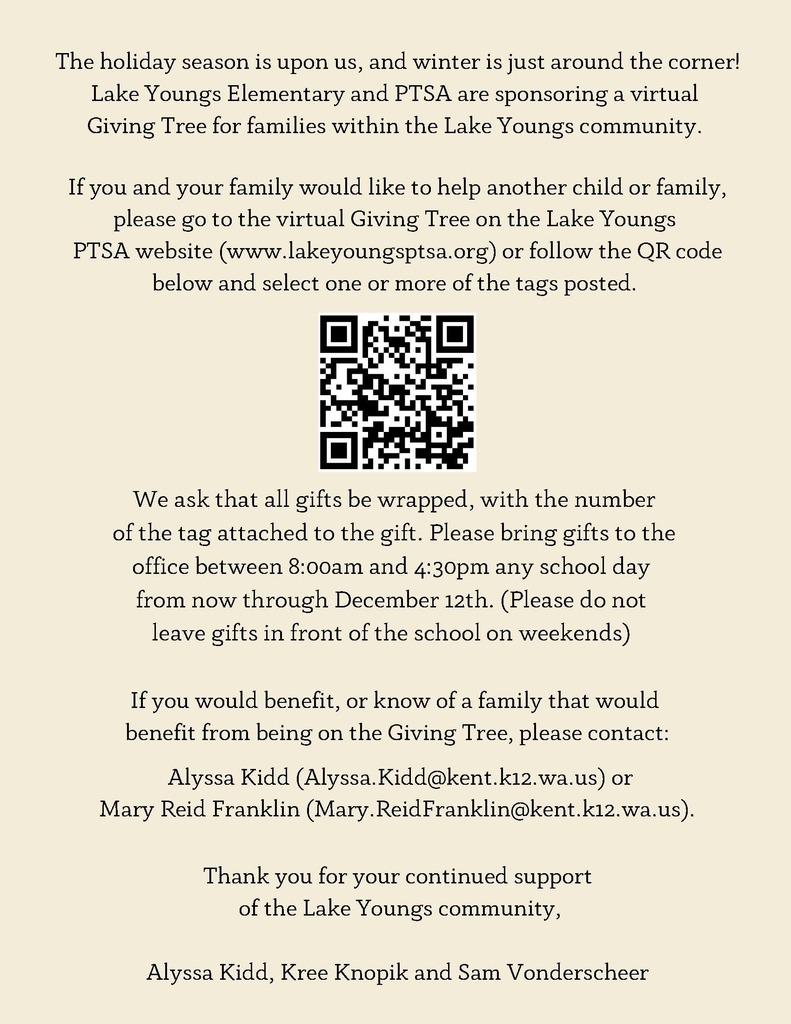 The holiday season is upon us, and winter is just around the corner! Lake Youngs Elementary and PTSA are sponsoring a virtual Giving Tree for families within the Lake Youngs community.

If you and your family would like to help another child or family, please go to the virtual Giving Tree on the Lake Youngs PTSA website (www.lakeyoungsptsa.org) or follow the QR code below and select one or more of the tags posted.

We ask that all gifts be wrapped, with the number of the tag attached to the gift. Please bring gifts to the office between 8:00am and 4:30pm any school day from now through December 12th. (Please do not leave gifts in front of the school on weekends)

If you would benefit, or know of a family that would benefit from being on the Giving Tree, please contact:

Alyssa Kidd (Alyssa.Kidd@kent.k12.wa.us) or Mary Reid Franklin (Mary.ReidFranklin@kent.k12.wa.us).

Thank you for your continued support of the Lake Youngs community,

Alyssa Kidd, Kree Knopik and Sam Vonderscheer